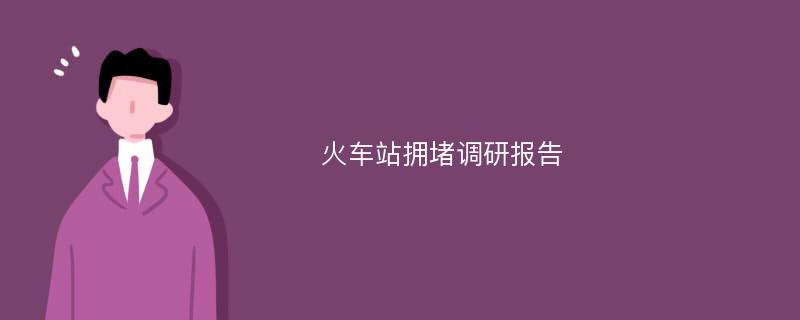 火车站拥堵调研报告